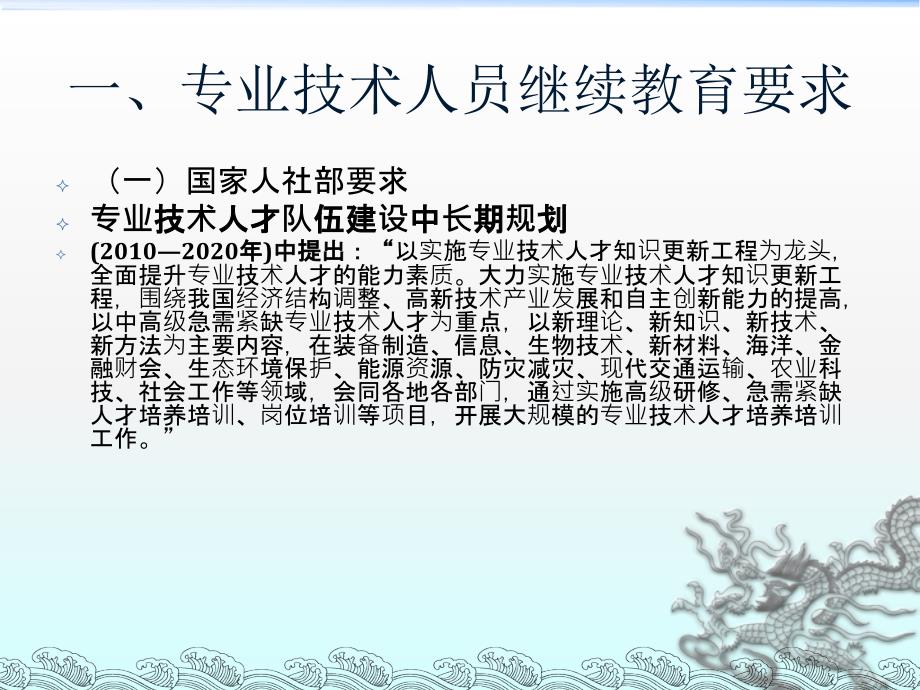 一、专业技术人员继续教育要求

（一）国家人社部要求

专业技术人才队伍建设中长期规划

(2010—2020年)中提出：“以实施专业技术人才知识更新工程为龙头，全面提升专业技术人才的能力素质。大力实施专业技术人才知识更新工程，围绕我国经济结构调整、高新技术产业发展和自主创新能力的提高，以中高级急需紧缺专业技术人才为重点，以新理论、新知识、新技术、新方法为主要内容，在装备制造、信息、生物技术、新材料、海洋、金融财会、生态环境保护、能源资源、防灾减灾、现代交通运输、农业科技、社会工作等领域，会同各地各部门，通过实施高级研修、急需紧缺人才培养培训、岗位培训等项目，开展大规模的专业技术人才培养培训工作。”